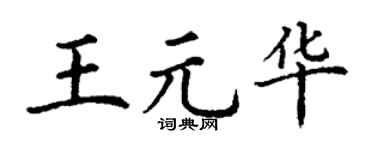 王元华

词典网